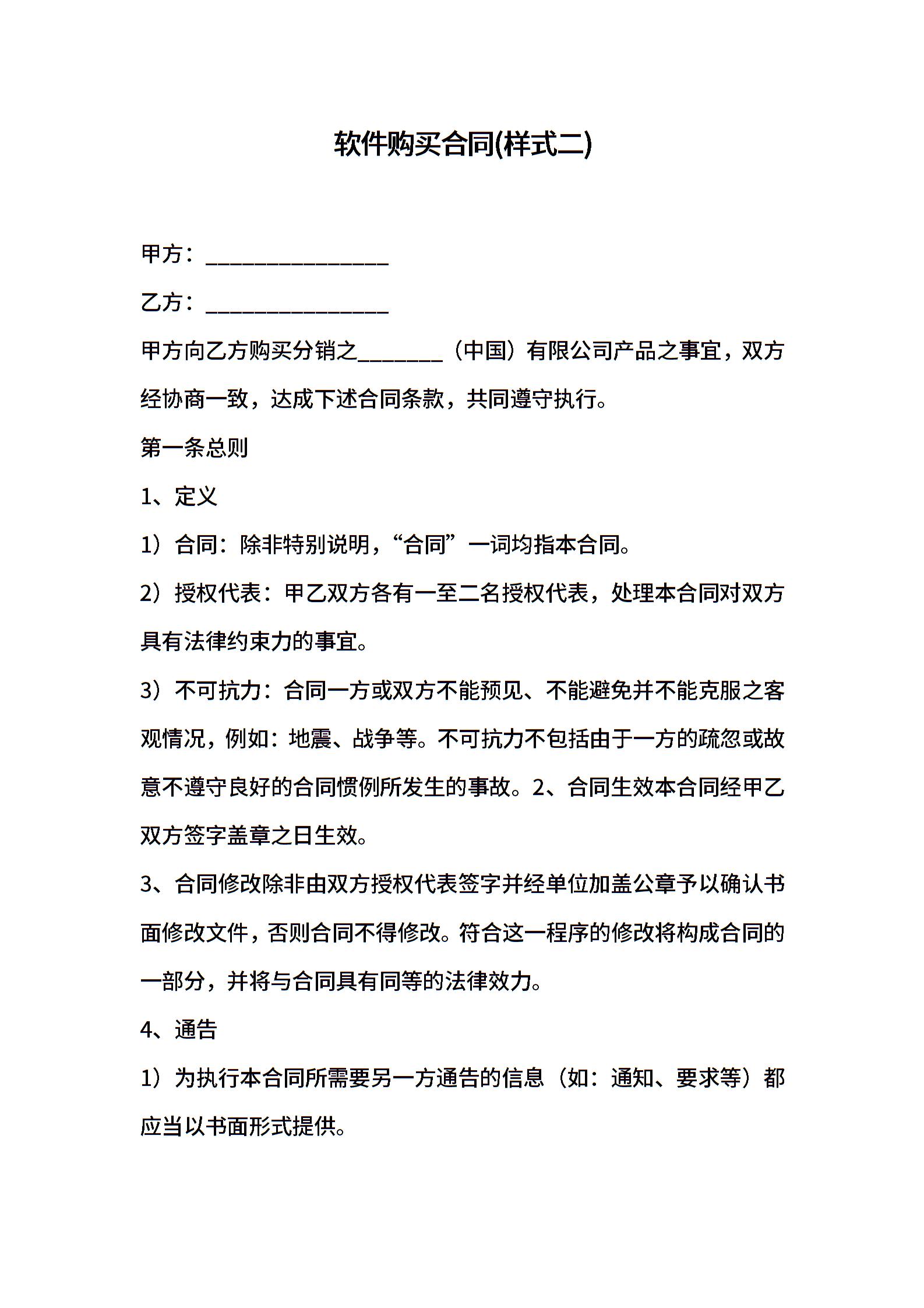 软件购买合同(样式二)

甲方：________________

乙方：________________

甲方向乙方购买分销之________（中国）有限公司产品之事宜，双方经协商一致，达成下述合同条款，共同遵守执行。

第一条总则

1、定义

1）合同：除非特别说明，“合同”一词均指本合同。

2）授权代表：甲乙双方各有一至二名授权代表，处理本合同对双方具有法律约束力的事宜。

3）不可抗力：合同一方或双方不能预见、不能避免并不能克服之客观情况，例如：地震、战争等。不可抗力不包括由于一方的疏忽或故意不遵守良好的合同惯例所发生的事故。2、合同生效本合同经甲乙双方签字盖章之日生效。

3、合同修改除非由双方授权代表签字并经单位加盖公章予以确认书面修改文件，否则合同不得修改。符合这一程序的修改将构成合同的一部分，并将与合同具有同等的法律效力。

4、通告

1）为执行本合同所需要另一方通告的信息（如：通知、要求等）都应当以书面形式提供。